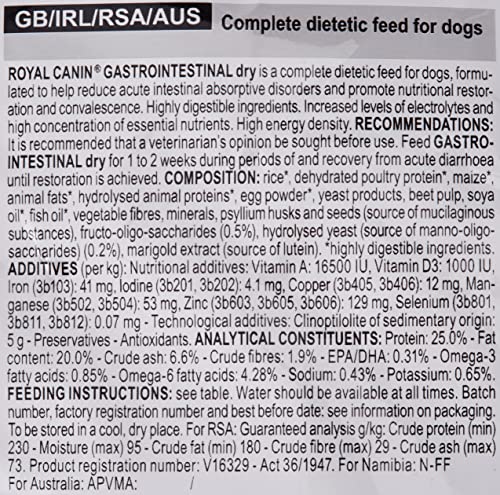 GB/IRL/RSA/AUS

Complete dietetic feed for dogs

ROYAL CANIN® GASTROINTESTINAL dry is a complete dietetic feed for dogs, formulated to help reduce acute intestinal absorptive disorders and promote nutritional restoration and convalescence. Highly digestible ingredients. Increased levels of electrolytes and high concentration of essential nutrients. High energy density. RECOMMENDATIONS: It is recommended that a veterinarian's opinion be sought before use. Feed GASTROINTESTINAL dry for 1 to 2 weeks during periods of and recovery from acute diarrhoea until restoration is achieved. COMPOSITION: rice*, dehydrated poultry protein*, maize*, animal fats*, hydrolysed animal proteins*, egg powder*, yeast products, beet pulp, soya oil*, fish oil*, vegetable fibres, minerals, psyllium husks and seeds (source of mucilaginous substances), fructo-oligo-saccharides (0.5%), hydrolysed yeast (source of manno-oligo-saccharides) (0.2%), marigold extract (source of lutein). *highly digestible ingredients. ADDITIVES (per kg): Nutritional additives: Vitamin A: 16500 IU, Vitamin D3: 1000 IU, Iron (3b103): 41 mg, Iodine (3b201, 3b202): 4.1 mg, Copper (3b405, 3b406): 12 mg, Manganese (3b502, 3b504): 53 mg, Zinc (3b603, 3b605, 3b606): 129 mg, Selenium (3b801, 3b811, 3b812): 0.07 mg - Technological additives: Clinoptilolite of sedimentary origin: 5 g - Preservatives - Antioxidants. ANALYTICAL CONSTITUENTS: Protein: 25.0% - Fat content: 20.0% - Crude ash: 6.6% - Crude fibres: 1.9% - EPA/DHA: 0.31% - Omega-3 fatty acids: 0.85% - Omega-6 fatty acids: 4.28% - Sodium: 0.43% - Potassium: 0.65%. FEEDING INSTRUCTIONS: see table. Water should be available at all times. Batch number, factory registration number and best before date: see information on packaging. To be stored in a cool, dry place. For RSA: Guaranteed analysis g/kg: Crude protein (min) 230 - Moisture (max) 95 - Crude fat (min) 180 - Crude fibre (max) 29 - Crude ash (max) 73. Product registration number: V16329 - Act 36/1947. For Namibia: N-FF
For Australia: APVMA: /